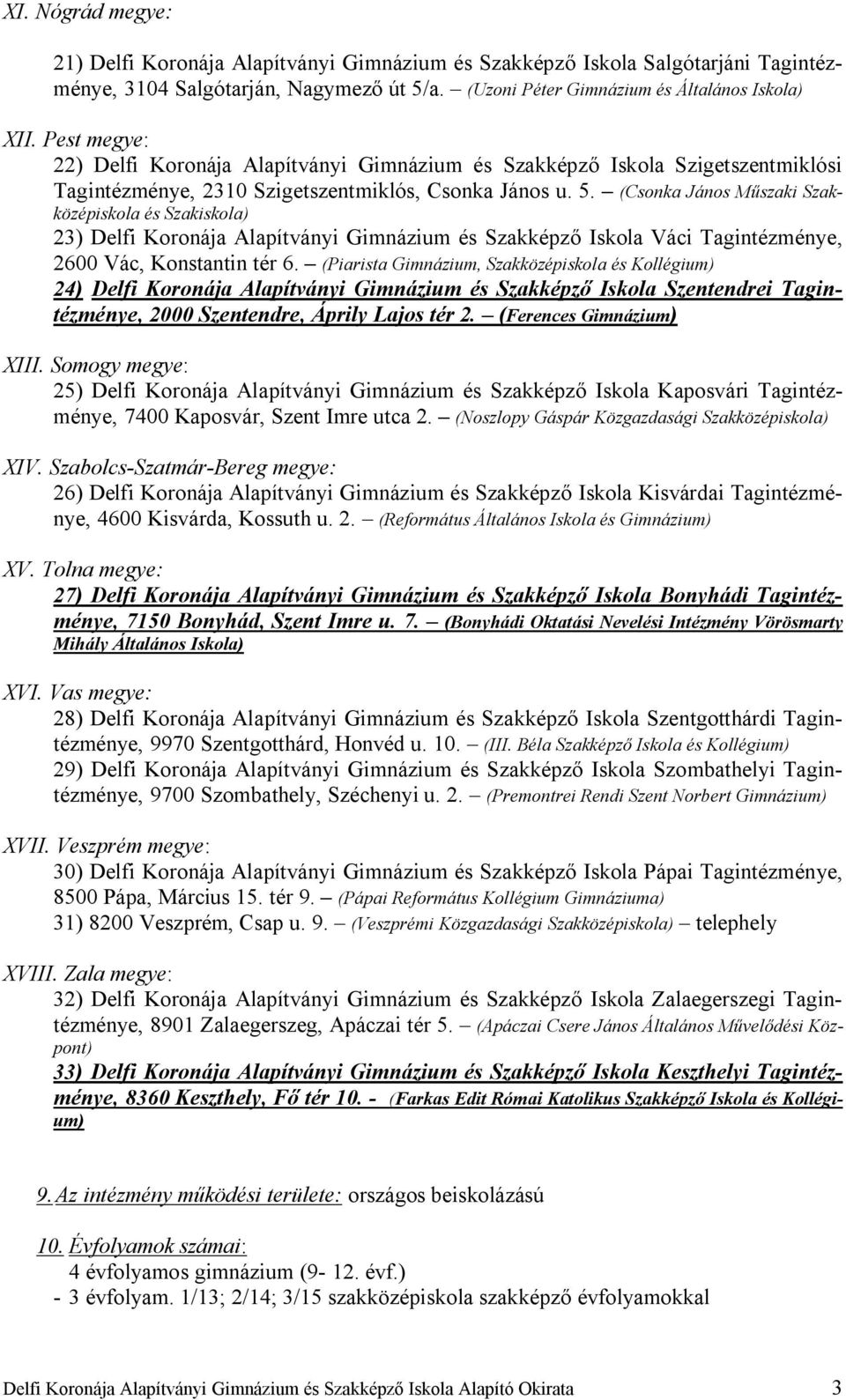 XI. Nógrád megye:

21) Delfi Koronája Alapítványi Gimnázium és Szakképző Iskola Salgótarjáni Tagintézménye, 3104 Salgótarján, Nagymező út 5/a. – (Uzoni Péter Gimnázium és Általános Iskola)

XII. Pest megye:
22) Delfi Koronája Alapítványi Gimnázium és Szakképző Iskola Szigetszentmiklósi Tagintézménye, 2310 Szigetszentmiklós, Csonka János u. 5. – (Csonka János Műszaki Szakközépiskola és Szakiskola)
23) Delfi Koronája Alapítványi Gimnázium és Szakképző Iskola Váci Tagintézménye, 2600 Vác, Konstantin tér 6. – (Piarista Gimnázium, Szakközépiskola és Kollégium)
24) Delfi Koronája Alapítványi Gimnázium és Szakképző Iskola Szentendrei Tagintézménye, 2000 Szentendre, Áprily Lajos tér 2. – (Ferences Gimnázium)

XIII. Somogy megye:
25) Delfi Koronája Alapítványi Gimnázium és Szakképző Iskola Kaposvári Tagintézménye, 7400 Kaposvár, Szent Imre utca 2. – (Noszlopy Gáspár Közgazdasági Szakközépiskola)

XIV. Szabolcs-Szatmár-Bereg megye:
26) Delfi Koronája Alapítványi Gimnázium és Szakképző Iskola Kisvárdai Tagintézménye, 4600 Kisvárda, Kossuth u. 2. – (Református Általános Iskola és Gimnázium)

XV. Tolna megye:
27) Delfi Koronája Alapítványi Gimnázium és Szakképző Iskola Bonyhádi Tagintézménye, 7150 Bonyhád, Szent Imre u. 7. – (Bonyhádi Oktatási Nevelési Intézmény Vörösmarty Mihály Általános Iskola)

XVI. Vas megye:
28) Delfi Koronája Alapítványi Gimnázium és Szakképző Iskola Szentgotthárdi Tagintézménye, 9970 Szentgotthárd, Honvéd u. 10. – (III. Béla Szakképző Iskola és Kollégium)
29) Delfi Koronája Alapítványi Gimnázium és Szakképző Iskola Szombathelyi Tagintézménye, 9700 Szombathely, Széchenyi u. 2. – (Premontrei Rendi Szent Norbert Gimnázium)

XVII. Veszprém megye:
30) Delfi Koronája Alapítványi Gimnázium és Szakképző Iskola Pápai Tagintézménye, 8500 Pápa, Március 15. tér 9. – (Pápai Református Kollégium Gimnáziuma)
31) 8200 Veszprém, Csap u. 9. – (Veszprémi Közgazdasági Szakközépiskola) – telephely

XVIII. Zala megye:
32) Delfi Koronája Alapítványi Gimnázium és Szakképző Iskola Zalaegerszegi Tagintézménye, 8901 Zalaegerszeg, Apáczai tér 5. – (Apáczai Csere János Általános Művelődési Központ)
33) Delfi Koronája Alapítványi Gimnázium és Szakképző Iskola Keszthelyi Tagintézménye, 8360 Keszthely, Fő tér 10. - (Farkas Edit Római Katolikus Szakképző Iskola és Kollégium)

9. Az intézmény működési területe: országos beiskolázású

10. Évfolyamok számai:
4 évfolyamos gimnázium (9- 12. évf.)
- 3 évfolyam. 1/13; 2/14; 3/15 szakközépiskola szakképző évfolyamokkal

Delfi Koronája Alapítványi Gimnázium és Szakképző Iskola Alapító Okirata 3